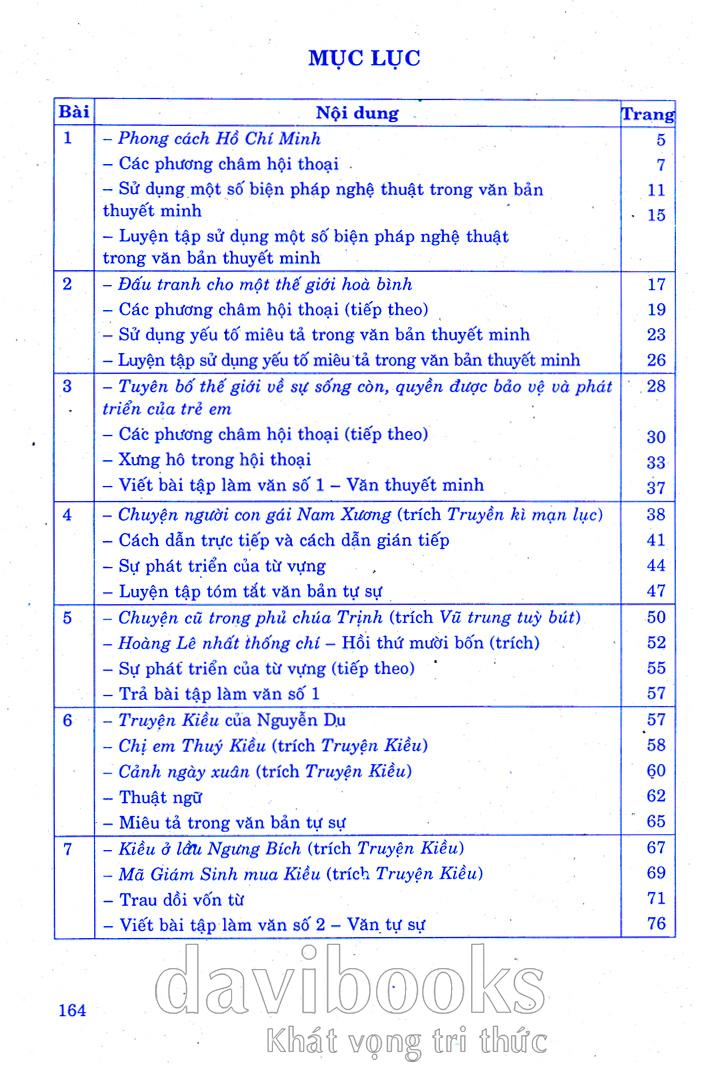 MỤC LỤC

| Bài | Nội dung | Trang |
|---|---|---|
| 1 | – Phong cách Hồ Chí Minh | 5 |
| | – Các phương châm hội thoại | 7 |
| | – Sử dụng một số biện pháp nghệ thuật trong văn bản thuyết minh | 11 |
| | – Luyện tập sử dụng một số biện pháp nghệ thuật trong văn bản thuyết minh | 15 |
| 2 | – Đấu tranh cho một thế giới hoà bình | 17 |
| | – Các phương châm hội thoại (tiếp theo) | 19 |
| | – Sử dụng yếu tố miêu tả trong văn bản thuyết minh | 23 |
| | – Luyện tập sử dụng yếu tố miêu tả trong văn bản thuyết minh | 26 |
| 3 | – Tuyên bố thế giới về sự sống còn, quyền được bảo vệ và phát triển của trẻ em | 28 |
| | – Các phương châm hội thoại (tiếp theo) | 30 |
| | – Xưng hô trong hội thoại | 33 |
| | – Viết bài tập làm văn số 1 – Văn thuyết minh | 37 |
| 4 | – Chuyện người con gái Nam Xương (trích Truyền kì mạn lục) | 38 |
| | – Cách dẫn trực tiếp và cách dẫn gián tiếp | 41 |
| | – Sự phát triển của từ vựng | 44 |
| | – Luyện tập tóm tắt văn bản tự sự | 47 |
| 5 | – Chuyện cũ trong phủ chúa Trịnh (trích Vũ trung tuỳ bút) | 50 |
| | – Hoàng Lê nhất thống chí – Hồi thứ mười bốn (trích) | 52 |
| | – Sự phát triển của từ vựng (tiếp theo) | 55 |
| | – Trả bài tập làm văn số 1 | 57 |
| 6 | – Truyện Kiều của Nguyễn Du | 57 |
| | – Chị em Thuý Kiều (trích Truyện Kiều) | 58 |
| | – Cảnh ngày xuân (trích Truyện Kiều) | 60 |
| | – Thuật ngữ | 62 |
| | – Miêu tả trong văn bản tự sự | 65 |
| 7 | – Kiều ở lầu Ngưng Bích (trích Truyện Kiều) | 67 |
| | – Mã Giám Sinh mua Kiều (trích Truyện Kiều) | 69 |
| | – Trau dồi vốn từ | 71 |
| | – Viết bài tập làm văn số 2 – Văn tự sự | 76 |

164

davibooks
Khát vọng tri thức